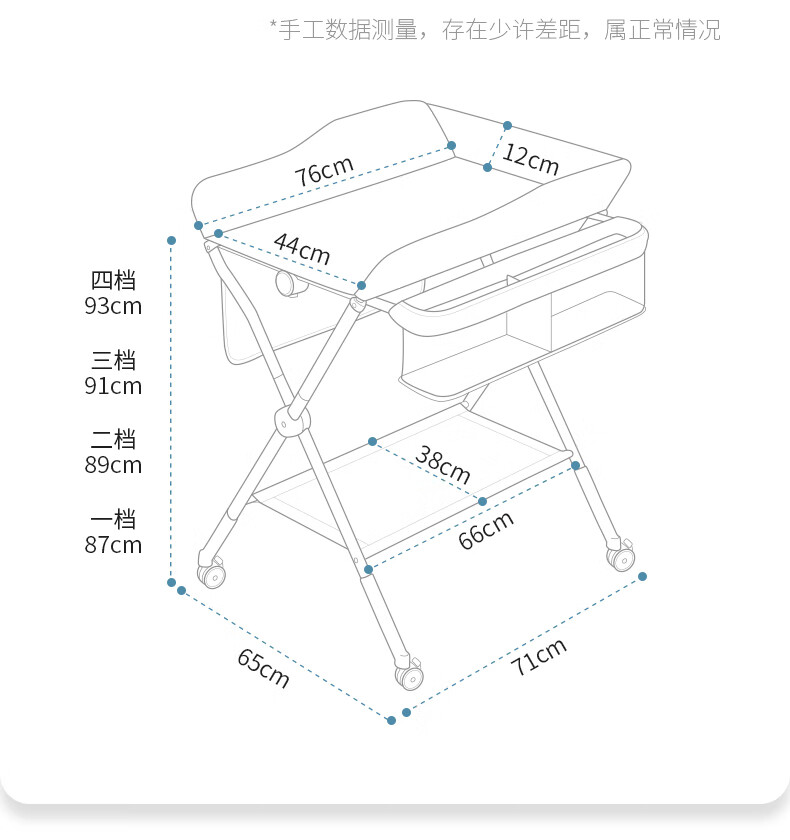 *手工数据测量，存在少许差距，属正常情况

76cm

12cm

44cm

四档
93cm

三档
91cm

二档
89cm

一档
87cm

38cm

66cm

65cm

71cm